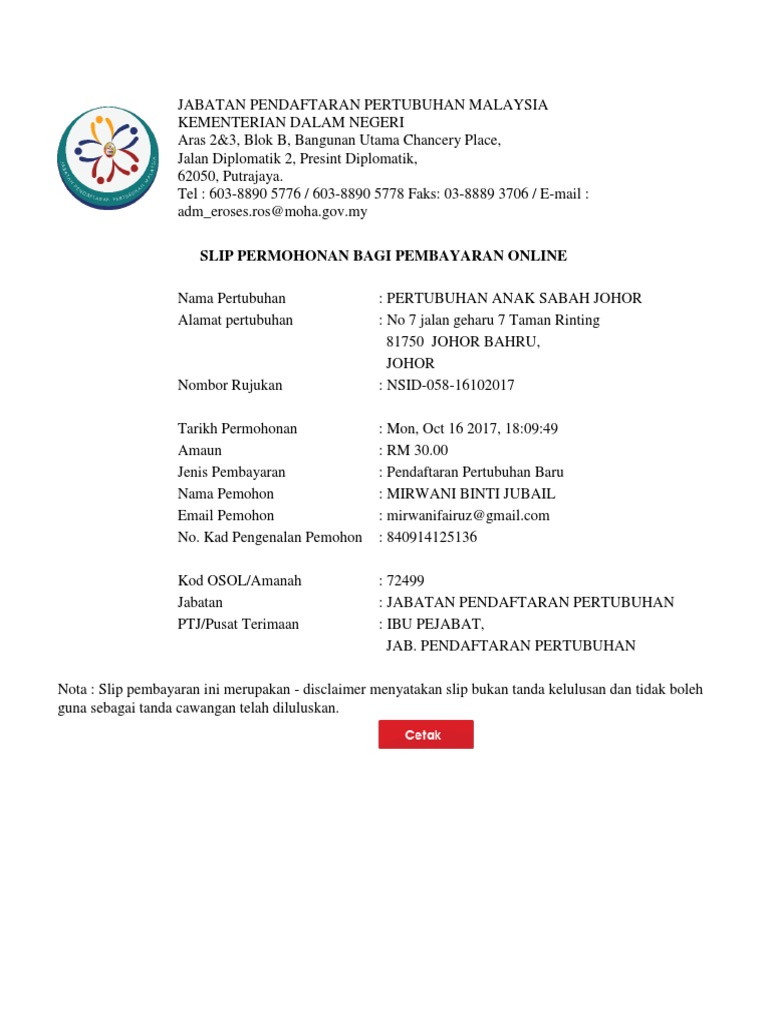 JABATAN PENDAFTARAN PERTUBUHAN MALAYSIA
KEMENTERIAN DALAM NEGERI
Aras 2&3, Blok B, Bangunan Utama Chancery Place,
Jalan Diplomatik 2, Presint Diplomatik,
62050, Putrajaya.
Tel : 603-8890 5776 / 603-8890 5778 Faks: 03-8889 3706 / E-mail : adm_eroses.ros@moha.gov.my

SLIP PERMOHONAN BAGI PEMBAYARAN ONLINE

Nama Pertubuhan : PERTUBUHAN ANAK SABAH JOHOR
Alamat pertubuhan : No 7 jalan geharu 7 Taman Rinting
81750 JOHOR BAHRU,
JOHOR
Nombor Rujukan : NSID-058-16102017

Tarikh Permohonan : Mon, Oct 16 2017, 18:09:49
Amaun : RM 30.00
Jenis Pembayaran : Pendaftaran Pertubuhan Baru
Nama Pemohon : MIRWANI BINTI JUBAIL
Email Pemohon : mirwanifairuz@gmail.com
No. Kad Pengenalan Pemohon : 840914125136

Kod OSOL/Amanah : 72499
Jabatan : JABATAN PENDAFTARAN PERTUBUHAN
PTJ/Pusat Terimaan : IBU PEJABAT,
JAB. PENDAFTARAN PERTUBUHAN

Nota : Slip pembayaran ini merupakan - disclaimer menyatakan slip bukan tanda kelulusan dan tidak boleh guna sebagai tanda cawangan telah diluluskan.

Cetak